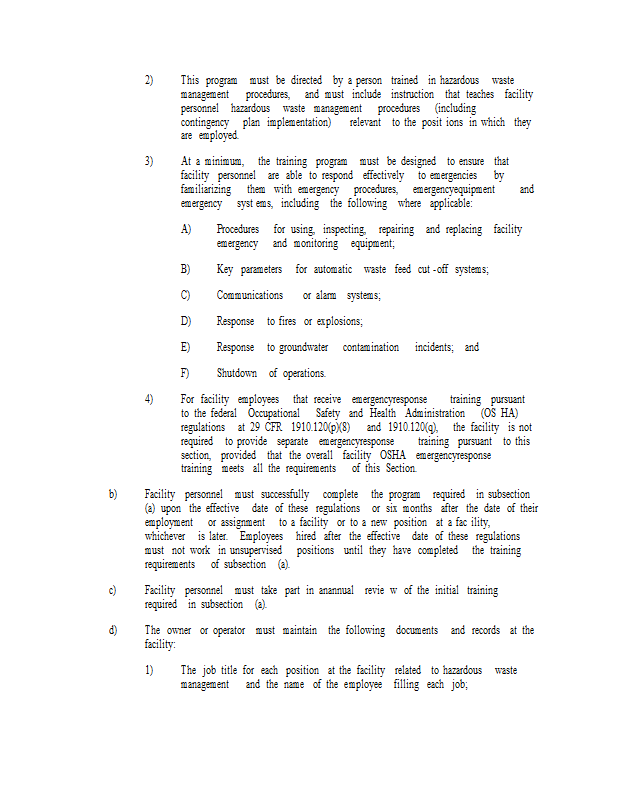 2) This program must be directed by a person trained in hazardous waste management procedures, and must include instruction that teaches facility personnel hazardous waste management procedures (including contingency plan implementation) relevant to the posit ions in which they are employed.

3) At a minimum, the training program must be designed to ensure that facility personnel are able to respond effectively to emergencies by familiarizing them with emergency procedures, emergencyequipment and emergency syst ems, including the following where applicable:

A) Procedures for using, inspecting, repairing and replacing facility emergency and monitoring equipment;

B) Key parameters for automatic waste feed cut -off systems;

C) Communications or alarm systems;

D) Response to fires or explosions;

E) Response to groundwater contamination incidents; and

F) Shutdown of operations.

4) For facility employees that receive emergencyresponse training pursuant to the federal Occupational Safety and Health Administration (OS HA) regulations at 29 CFR 1910.120(p)(8) and 1910.120(q), the facility is not required to provide separate emergencyresponse training pursuant to this section, provided that the overall facility OSHA emergencyresponse training meets all the requirements of this Section.

b) Facility personnel must successfully complete the program required in subsection (a) upon the effective date of these regulations or six months after the date of their employment or assignment to a facility or to a new position at a fac ility, whichever is later. Employees hired after the effective date of these regulations must not work in unsupervised positions until they have completed the training requirements of subsection (a).

c) Facility personnel must take part in anannual revie w of the initial training required in subsection (a).

d) The owner or operator must maintain the following documents and records at the facility:

1) The job title for each position at the facility related to hazardous waste management and the name of the employee filling each job;